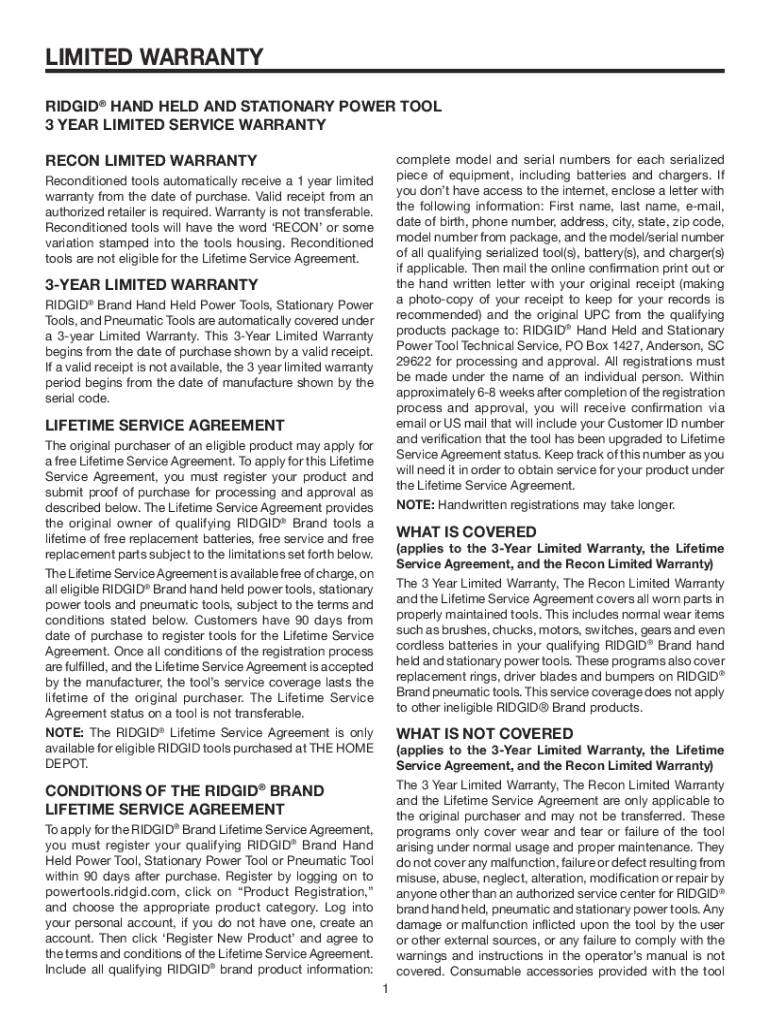 LIMITED WARRANTY

RIDGID® HAND HELD AND STATIONARY POWER TOOL
3 YEAR LIMITED SERVICE WARRANTY

RECON LIMITED WARRANTY

Reconditioned tools automatically receive a 1 year limited warranty from the date of purchase. Valid receipt from an authorized retailer is required. Warranty is not transferable. Reconditioned tools will have the word 'RECON' or some variation stamped into the tools housing. Reconditioned tools are not eligible for the Lifetime Service Agreement.

3-YEAR LIMITED WARRANTY

RIDGID® Brand Hand Held Power Tools, Stationary Power Tools, and Pneumatic Tools are automatically covered under a 3-year Limited Warranty. This 3-Year Limited Warranty begins from the date of purchase shown by a valid receipt. If a valid receipt is not available, the 3 year limited warranty period begins from the date of manufacture shown by the serial code.

LIFETIME SERVICE AGREEMENT

The original purchaser of an eligible product may apply for a free Lifetime Service Agreement. To apply for this Lifetime Service Agreement, you must register your product and submit proof of purchase for processing and approval as described below. The Lifetime Service Agreement provides the original owner of qualifying RIDGID® Brand tools a lifetime of free replacement batteries, free service and free replacement parts subject to the limitations set forth below.

The Lifetime Service Agreement is available free of charge, on all eligible RIDGID® Brand hand held power tools, stationary power tools and pneumatic tools, subject to the terms and conditions stated below. Customers have 90 days from date of purchase to register tools for the Lifetime Service Agreement. Once all conditions of the registration process are fulfilled, and the Lifetime Service Agreement is accepted by the manufacturer, the tool's service coverage lasts the lifetime of the original purchaser. The Lifetime Service Agreement status on a tool is not transferable.

NOTE: The RIDGID® Lifetime Service Agreement is only available for eligible RIDGID tools purchased at THE HOME DEPOT.

CONDITIONS OF THE RIDGID® BRAND LIFETIME SERVICE AGREEMENT

To apply for the RIDGID® Brand Lifetime Service Agreement, you must register your qualifying RIDGID® Brand Hand Held Power Tool, Stationary Power Tool or Pneumatic Tool within 90 days after purchase. Register by logging on to powertools.ridgid.com, click on "Product Registration," and choose the appropriate product category. Log into your personal account, if you do not have one, create an account. Then click 'Register New Product' and agree to the terms and conditions of the Lifetime Service Agreement. Include all qualifying RIDGID® brand product information: complete model and serial numbers for each serialized piece of equipment, including batteries and chargers. If you don't have access to the internet, enclose a letter with the following information: First name, last name, e-mail, date of birth, phone number, address, city, state, zip code, model number from package, and the model/serial number of all qualifying serialized tool(s), battery(s), and charger(s) if applicable. Then mail the online confirmation print out or the hand written letter with your original receipt (making a photo-copy of your receipt to keep for your records is recommended) and the original UPC from the qualifying products package to: RIDGID® Hand Held and Stationary Power Tool Technical Service, PO Box 1427, Anderson, SC 29622 for processing and approval. All registrations must be made under the name of an individual person. Within approximately 6-8 weeks after completion of the registration process and approval, you will receive confirmation via email or US mail that will include your Customer ID number and verification that the tool has been upgraded to Lifetime Service Agreement status. Keep track of this number as you will need it in order to obtain service for your product under the Lifetime Service Agreement.

NOTE: Handwritten registrations may take longer.

WHAT IS COVERED

(applies to the 3-Year Limited Warranty, the Lifetime Service Agreement, and the Recon Limited Warranty)

The 3 Year Limited Warranty, The Recon Limited Warranty and the Lifetime Service Agreement covers all worn parts in properly maintained tools. This includes normal wear items such as brushes, chucks, motors, switches, gears and even cordless batteries in your qualifying RIDGID® Brand hand held and stationary power tools. These programs also cover replacement rings, driver blades and bumpers on RIDGID® Brand pneumatic tools. This service coverage does not apply to other ineligible RIDGID® Brand products.

WHAT IS NOT COVERED

(applies to the 3-Year Limited Warranty, the Lifetime Service Agreement, and the Recon Limited Warranty)

The 3 Year Limited Warranty, The Recon Limited Warranty and the Lifetime Service Agreement are only applicable to the original purchaser and may not be transferred. These programs only cover wear and tear or failure of the tool arising under normal usage and proper maintenance. They do not cover any malfunction, failure or defect resulting from misuse, abuse, neglect, alteration, modification or repair by anyone other than an authorized service center for RIDGID® brand hand held, pneumatic and stationary power tools. Any damage or malfunction inflicted upon the tool by the user or other external sources, or any failure to comply with the warnings and instructions in the operator's manual is not covered. Consumable accessories provided with the tool

1